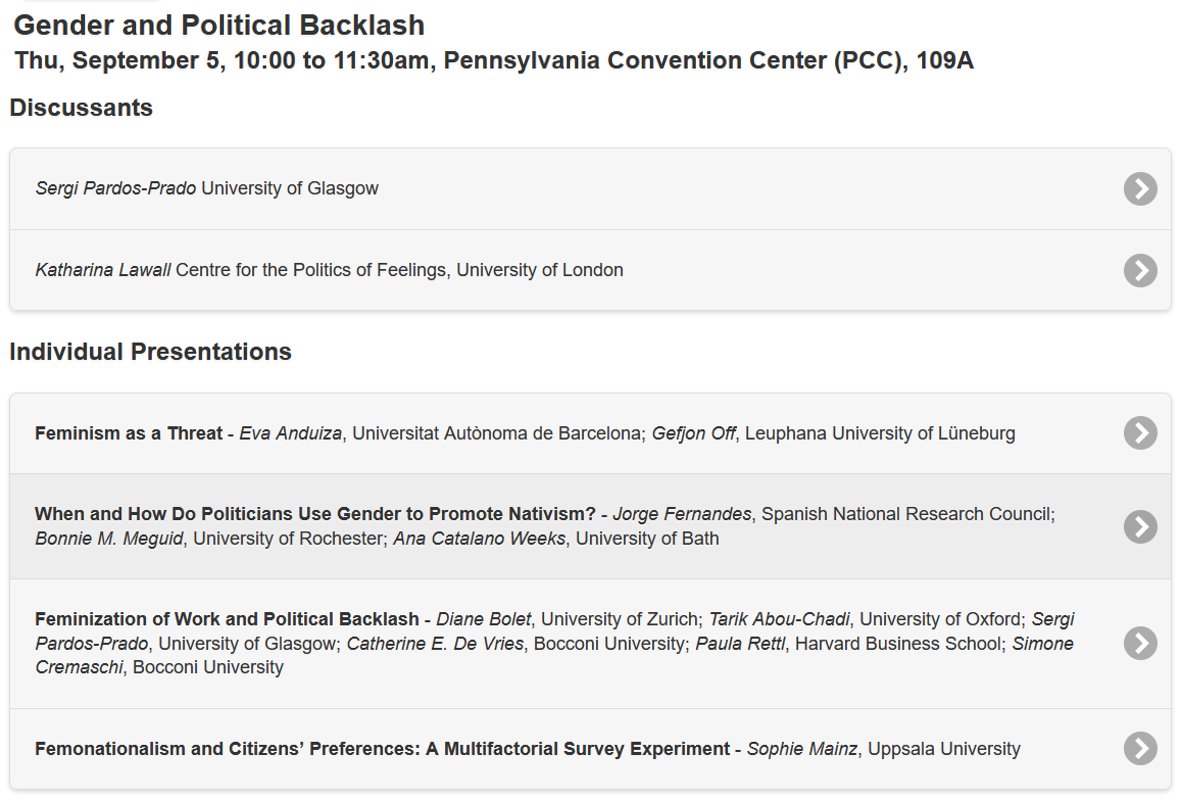 Gender and Political Backlash
Thu, September 5, 10:00 to 11:30am, Pennsylvania Convention Center (PCC), 109A

Discussants

Sergi Pardos-Prado University of Glasgow

Katharina Lawall Centre for the Politics of Feelings, University of London

Individual Presentations

Feminism as a Threat - Eva Anduiza, Universitat Autònoma de Barcelona; Gefjon Off, Leuphana University of Lüneburg

When and How Do Politicians Use Gender to Promote Nativism? - Jorge Fernandes, Spanish National Research Council; Bonnie M. Meguid, University of Rochester; Ana Catalano Weeks, University of Bath

Feminization of Work and Political Backlash - Diane Bolet, University of Zurich; Tarik Abou-Chadi, University of Oxford; Sergi Pardos-Prado, University of Glasgow; Catherine E. De Vries, Bocconi University; Paula Rettl, Harvard Business School; Simone Cremaschi, Bocconi University

Femonationalism and Citizens' Preferences: A Multifactorial Survey Experiment - Sophie Mainz, Uppsala University